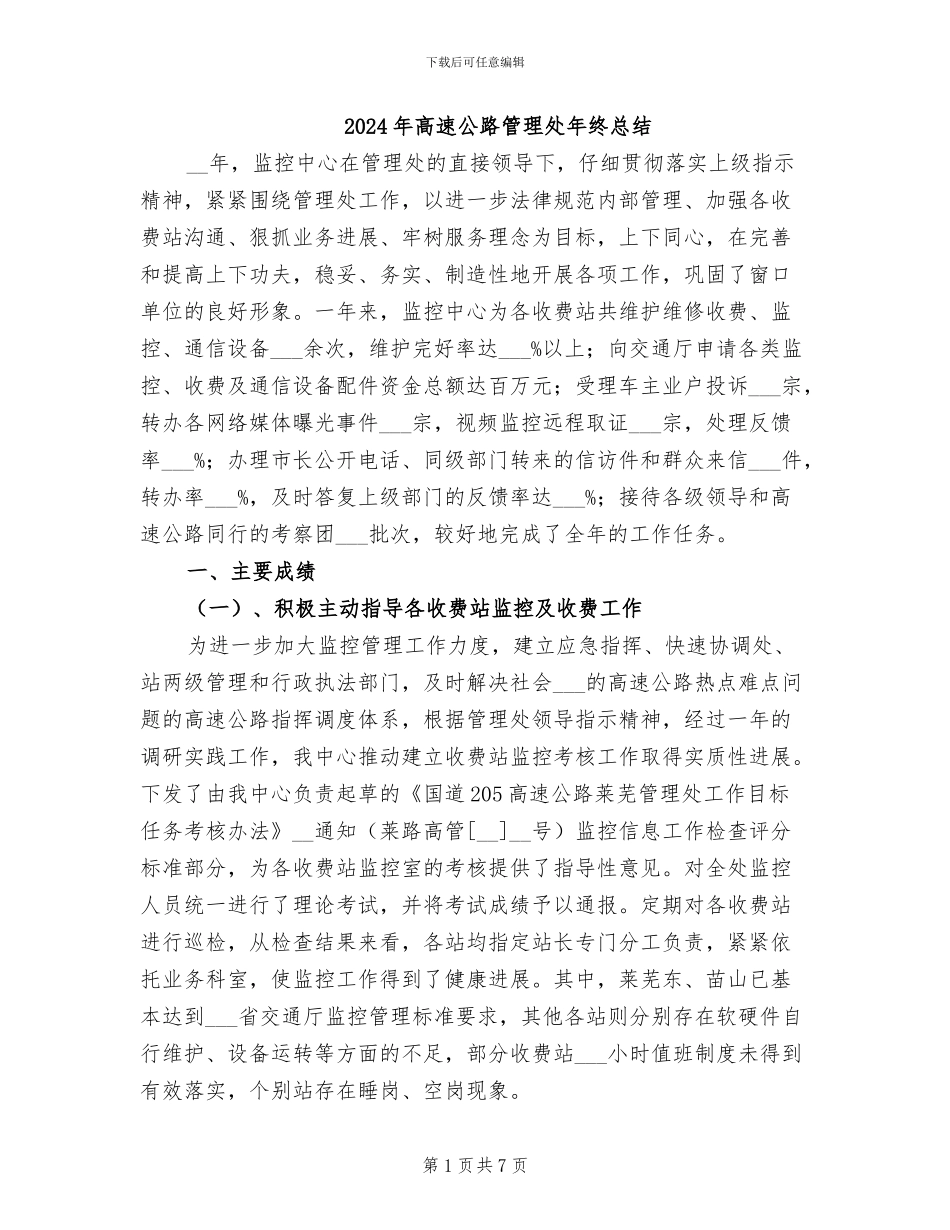 下载后可任意编辑

2024年高速公路管理处年终总结

__年，监控中心在管理处的直接领导下，仔细贯彻落实上级指示精神，紧紧围绕管理处工作，以进一步法律规范内部管理、加强各收费站沟通、狠抓业务进展、牢树服务理念为目标，上下同心，在完善和提高上下功夫，稳妥、务实、制造性地开展各项工作，巩固了窗口单位的良好形象。一年来，监控中心为各收费站共维护维修收费、监控、通信设备___余次，维护完好率达___%以上；向交通厅申请各类监控、收费及通信设备配件资金总额达百万元；受理车主业户投诉___宗，转办各网络媒体曝光事件___宗，视频监控远程取证___宗，处理反馈率___%；办理市长公开电话、同级部门转来的信访件和群众来信___件，转办率___%，及时答复上级部门的反馈率达___%；接待各级领导和高速公路同行的考察团___批次，较好地完成了全年的工作任务。

一、主要成绩

（一）、积极主动指导各收费站监控及收费工作

为进一步加大监控管理工作力度，建立应急指挥、快速协调处、站两级管理和行政执法部门，及时解决社会___的高速公路热点难点问题的高速公路指挥调度体系，根据管理处领导指示精神，经过一年的调研实践工作，我中心推动建立收费站监控考核工作取得实质性进展。下发了由我中心负责起草的《国道205高速公路莱芜管理处工作目标任务考核办法》__通知（莱路高管[__]__号）监控信息工作检查评分标准部分，为各收费站监控室的考核提供了指导性意见。对全处监控人员统一进行了理论考试，并将考试成绩予以通报。定期对各收费站进行巡检，从检查结果来看，各站均指定站长专门分工负责，紧紧依托业务科室，使监控工作得到了健康进展。其中，莱芜东、苗山已基本达到___省交通厅监控管理标准要求，其他各站则分别存在软硬件自行维护、设备运转等方面的不足，部分收费站___小时值班制度未得到有效落实，个别站存在睡岗、空岗现象。

第1页共7页